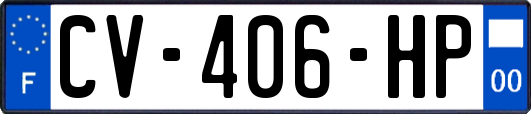 F
CV-406-HP
00